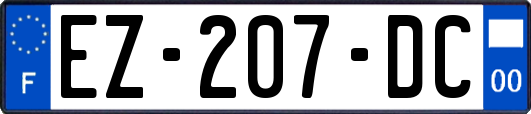 F

EZ-207-DC

00